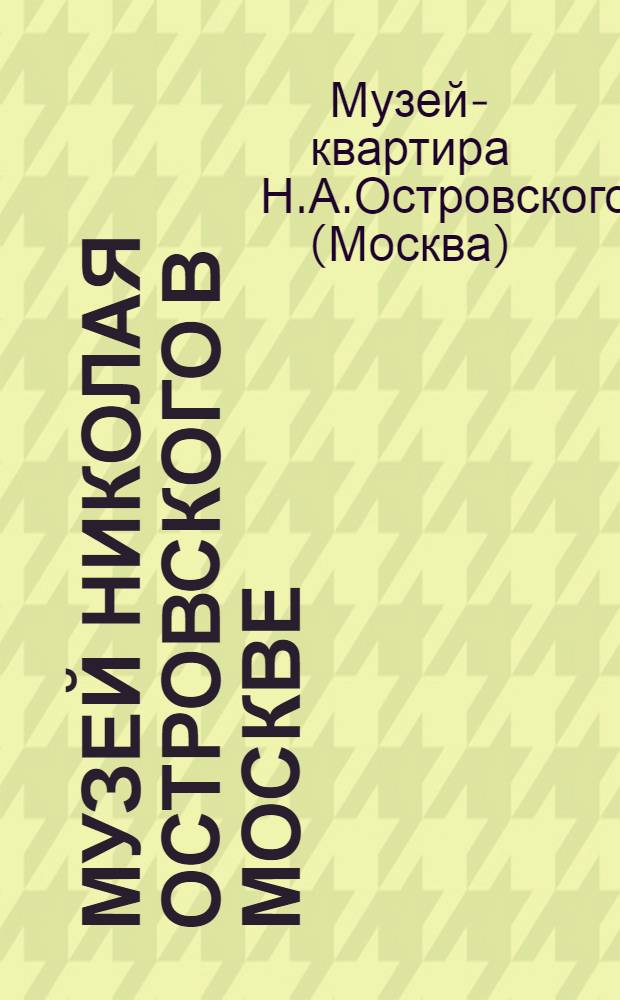 Музей-квартира Н.А.Островского (Москва)

МУЗЕЙ НИКОЛАЯ ОСТРОВСКОГО В МОСКВЕ